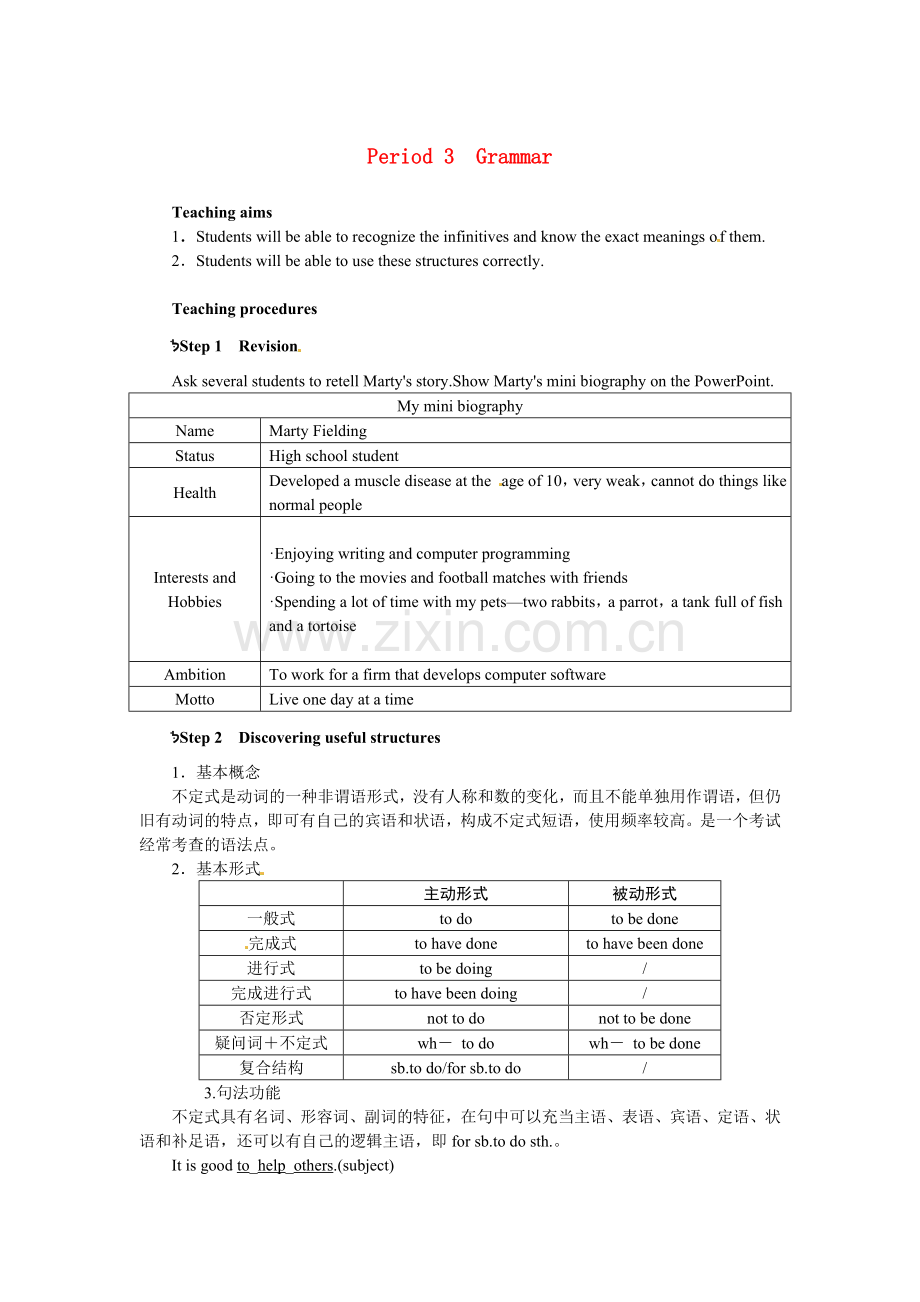 Period 3 Grammar

Teaching aims

1．Students will be able to recognize the infinitives and know the exact meanings of them.

2．Students will be able to use these structures correctly.

Teaching procedures

Step 1 Revision

Ask several students to retell Marty's story.Show Marty's mini biography on the PowerPoint.

| My mini biography | |
|---|---|
| Name | Marty Fielding |
| Status | High school student |
| Health | Developed a muscle disease at the age of 10，very weak，cannot do things like normal people |
| Interests and Hobbies | ·Enjoying writing and computer programming ·Going to the movies and football matches with friends ·Spending a lot of time with my pets—two rabbits，a parrot，a tank full of fish and a tortoise |
| Ambition | To work for a firm that develops computer software |
| Motto | Live one day at a time |

Step 2 Discovering useful structures

1．基本概念

不定式是动词的一种非谓语形式，没有人称和数的变化，而且不能单独用作谓语，但仍旧有动词的特点，即可有自己的宾语和状语，构成不定式短语，使用频率较高。是一个考试经常考查的语法点。

2．基本形式

| | 主动形式 | 被动形式 |
|---|---|---|
| 一般式 | to do | to be done |
| 完成式 | to have done | to have been done |
| 进行式 | to be doing | / |
| 完成进行式 | to have been doing | / |
| 否定形式 | not to do | not to be done |
| 疑问词＋不定式 | wh－ to do | wh－ to be done |
| 复合结构 | sb.to do/for sb.to do | / |

3.句法功能

不定式具有名词、形容词、副词的特征，在句中可以充当主语、表语、宾语、定语、状语和补足语，还可以有自己的逻辑主语，即for sb.to do sth.。

It is good to help others.(subject)

www.zixin.com.cn